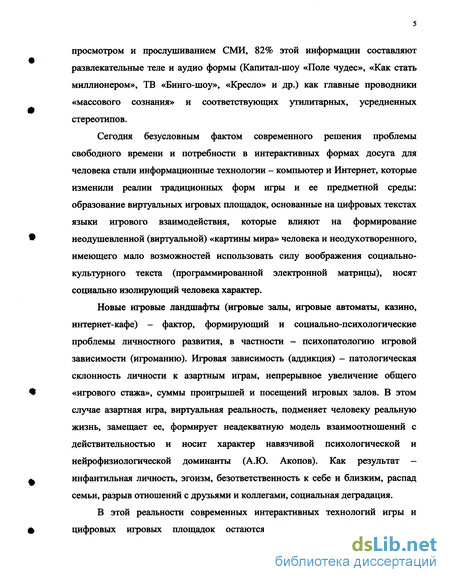 5

просмотром и прослушиванием СМИ, 82% этой информации составляют развлекательные теле и аудио формы (Капитал-шоу «Поле чудес», «Как стать миллионером», ТВ «Бинго-шоу», «Кресло» и др.) как главные проводники «массового сознания» и соответствующих утилитарных, усредненных стереотипов.

Сегодня безусловным фактом современного решения проблемы свободного времени и потребности в интерактивных формах досуга для человека стали информационные технологии – компьютер и Интернет, которые изменили реалии традиционных форм игры и ее предметной среды: образование виртуальных игровых площадок, основанные на цифровых текстах языки игрового взаимодействия, которые влияют на формирование неодушевленной (виртуальной) «картины мира» человека и неодухотворенного, имеющего мало возможностей использовать силу воображения социально-культурного текста (программированной электронной матрицы), носят социально изолирующий человека характер.

Новые игровые ландшафты (игровые залы, игровые автоматы, казино, интернет-кафе) – фактор, формирующий и социально-психологические проблемы личностного развития, в частности – психопатологию игровой зависимости (игроманию). Игровая зависимость (аддикция) – патологическая склонность личности к азартным играм, непрерывное увеличение общего «игрового стажа», суммы проигрышей и посещений игровых залов. В этом случае азартная игра, виртуальная реальность, подменяет человеку реальную жизнь, замещает ее, формирует неадекватную модель взаимоотношений с действительностью и носит характер навязчивой психологической и нейрофизиологической доминанты (А.Ю. Акопов). Как результат – инфантильная личность, эгоизм, безответственность к себе и близким, распад семьи, разрыв отношений с друзьями и коллегами, социальная деградация.

В этой реальности современных интерактивных технологий игры и цифровых игровых площадок остаются

dsLib.net
библиотека диссертаций